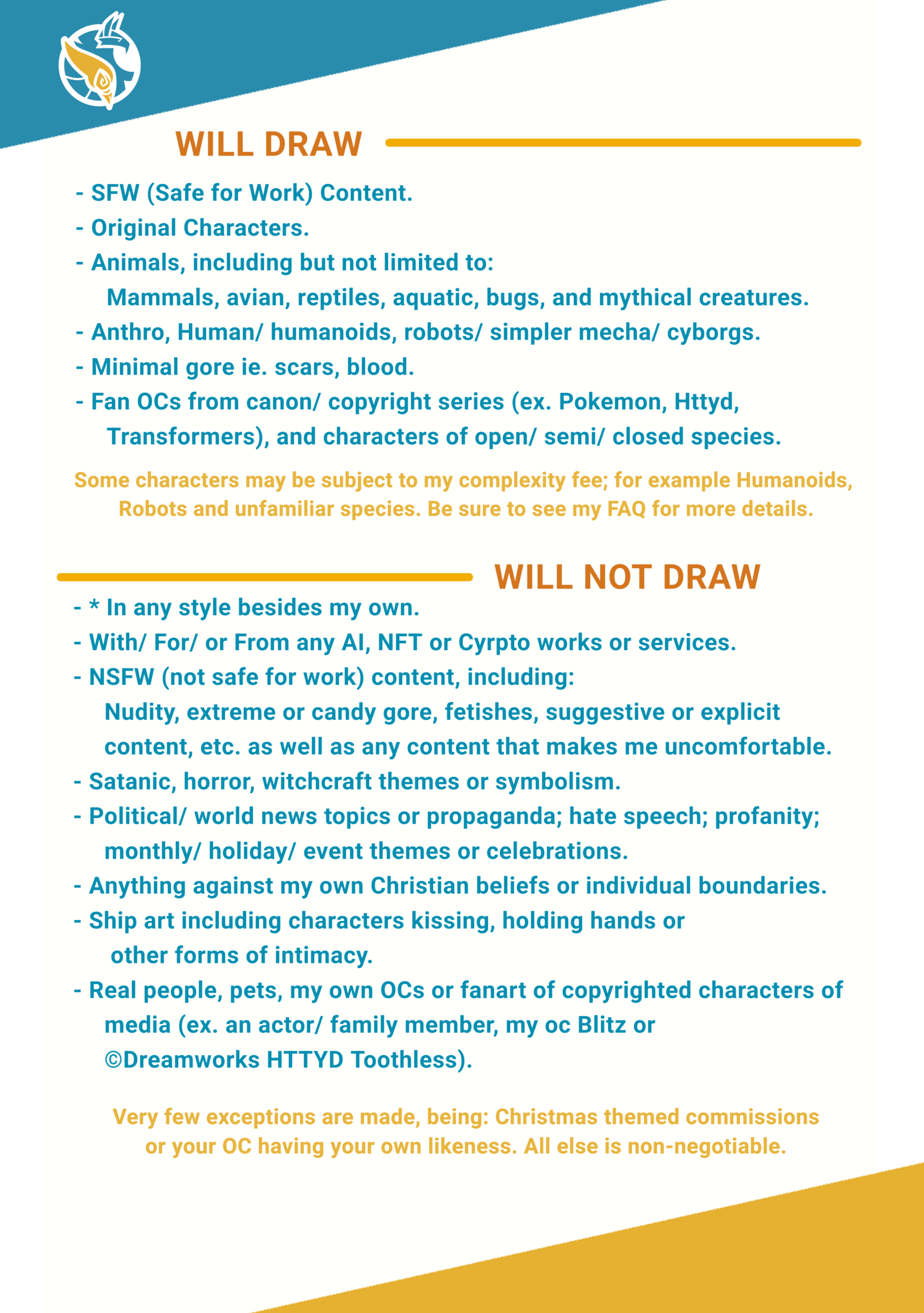 WILL DRAW

- SFW (Safe for Work) Content.
- Original Characters.
- Animals, including but not limited to:
Mammals, avian, reptiles, aquatic, bugs, and mythical creatures.
- Anthro, Human/ humanoids, robots/ simpler mecha/ cyborgs.
- Minimal gore ie. scars, blood.
- Fan OCs from canon/ copyright series (ex. Pokemon, Httyd, Transformers), and characters of open/ semi/ closed species.

Some characters may be subject to my complexity fee; for example Humanoids, Robots and unfamiliar species. Be sure to see my FAQ for more details.

WILL NOT DRAW

- * In any style besides my own.
- With/ For/ or From any AI, NFT or Cyrpto works or services.
- NSFW (not safe for work) content, including:
Nudity, extreme or candy gore, fetishes, suggestive or explicit content, etc. as well as any content that makes me uncomfortable.
- Satanic, horror, witchcraft themes or symbolism.
- Political/ world news topics or propaganda; hate speech; profanity; monthly/ holiday/ event themes or celebrations.
- Anything against my own Christian beliefs or individual boundaries.
- Ship art including characters kissing, holding hands or other forms of intimacy.
- Real people, pets, my own OCs or fanart of copyrighted characters of media (ex. an actor/ family member, my oc Blitz or ©Dreamworks HTTYD Toothless).

Very few exceptions are made, being: Christmas themed commissions or your OC having your own likeness. All else is non-negotiable.